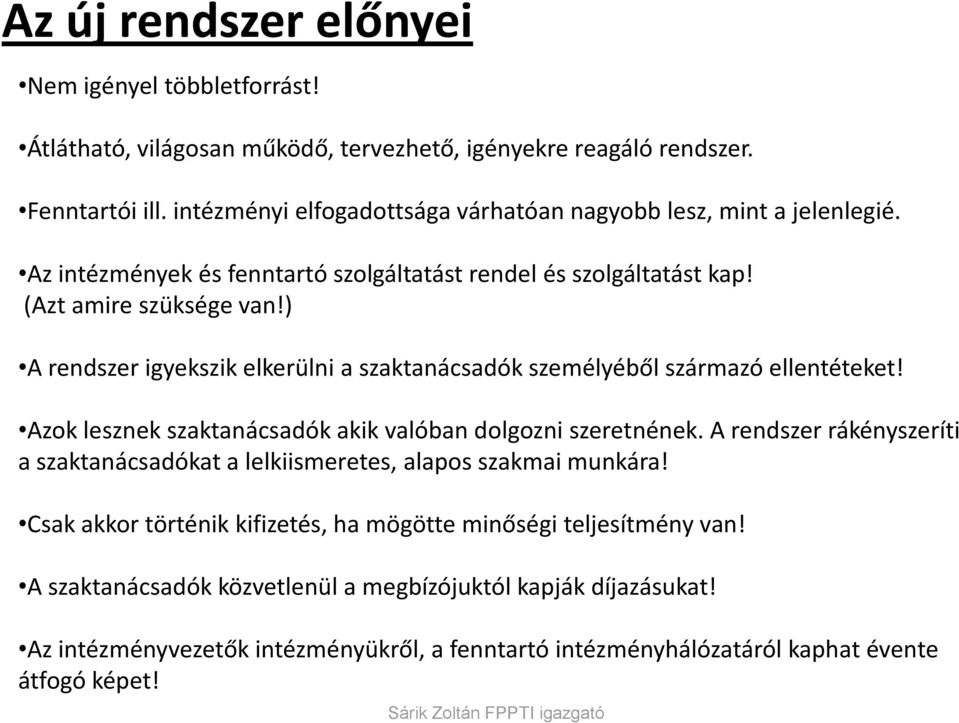 Az új rendszer előnyei

•Nem igényel többletforrást!

•Átlátható, világosan működő, tervezhető, igényekre reagáló rendszer.

•Fenntartói ill. intézményi elfogadottsága várhatóan nagyobb lesz, mint a jelenlegié.

•Az intézmények és fenntartó szolgáltatást rendel és szolgáltatást kap! (Azt amire szüksége van!)

•A rendszer igyekszik elkerülni a szaktanácsadók személyéből származó ellentéteket!

•Azok lesznek szaktanácsadók akik valóban dolgozni szeretnének. A rendszer rákényszeríti a szaktanácsadókat a lelkiismeretes, alapos szakmai munkára!

•Csak akkor történik kifizetés, ha mögötte minőségi teljesítmény van!

•A szaktanácsadók közvetlenül a megbízójuktól kapják díjazásukat!

•Az intézményvezetők intézményükről, a fenntartó intézményhálózatáról kaphat évente átfogó képet!

Sárik Zoltán FPPTI igazgató